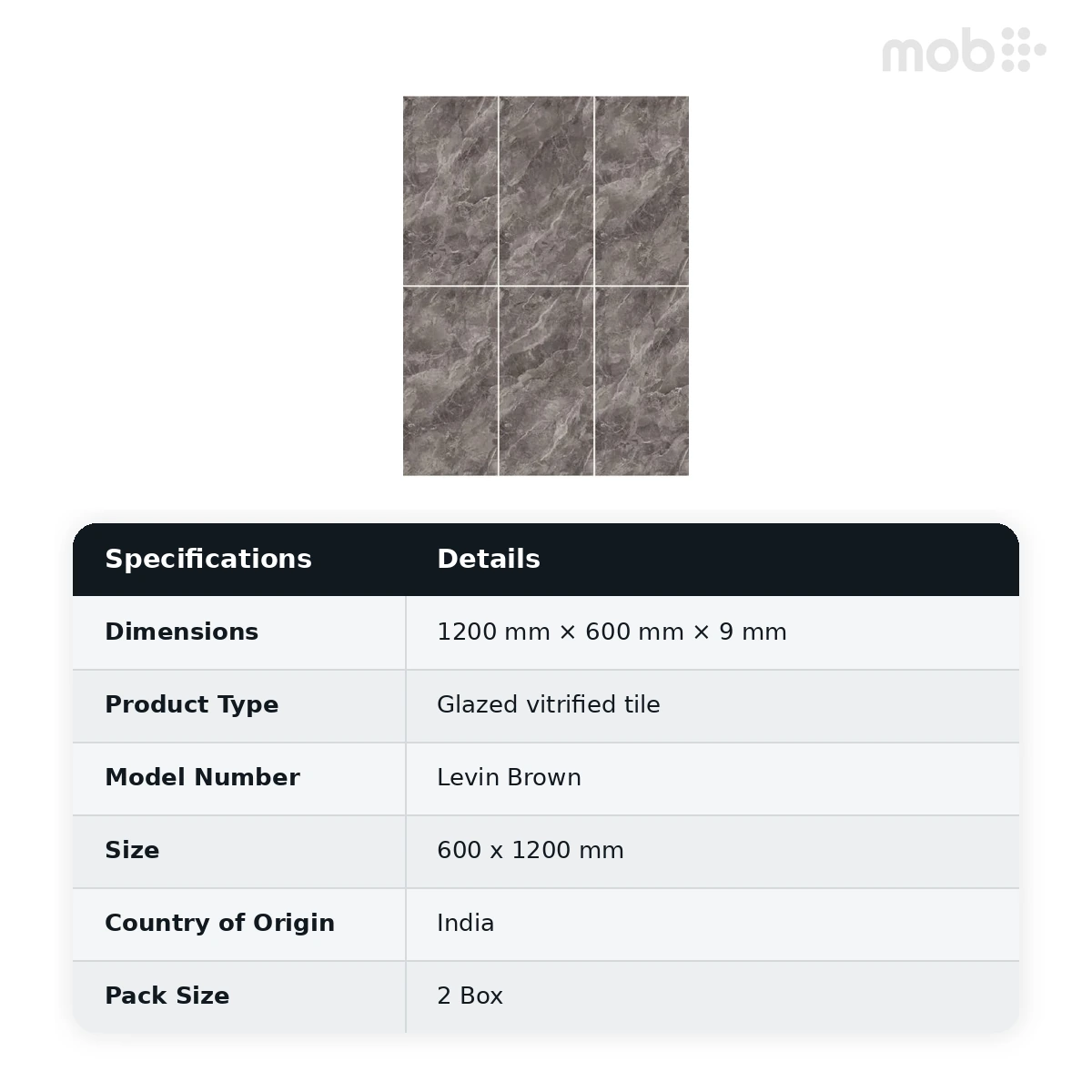 mob

| Specifications | Details |
|---|---|
| Dimensions | 1200 mm × 600 mm × 9 mm |
| Product Type | Glazed vitrified tile |
| Model Number | Levin Brown |
| Size | 600 x 1200 mm |
| Country of Origin | India |
| Pack Size | 2 Box |